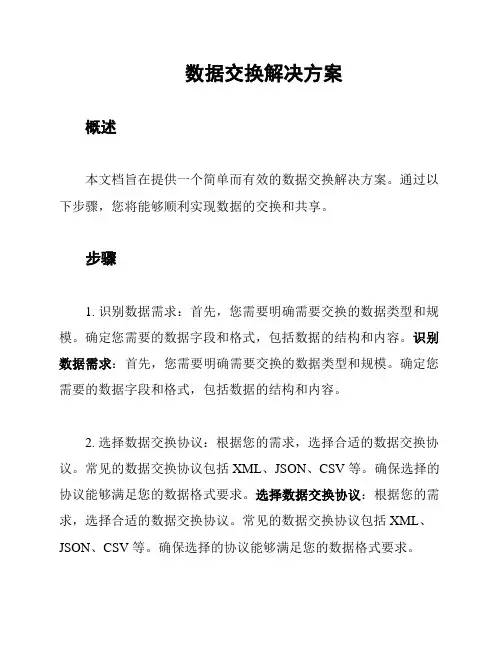 数据交换解决方案

概述

本文档旨在提供一个简单而有效的数据交换解决方案。通过以下步骤，您将能够顺利实现数据的交换和共享。

步骤

1. 识别数据需求：首先，您需要明确需要交换的数据类型和规模。确定您需要的数据字段和格式，包括数据的结构和内容。识别数据需求：首先，您需要明确需要交换的数据类型和规模。确定您需要的数据字段和格式，包括数据的结构和内容。

2. 选择数据交换协议：根据您的需求，选择合适的数据交换协议。常见的数据交换协议包括 XML、JSON、CSV 等。确保选择的协议能够满足您的数据格式要求。选择数据交换协议：根据您的需求，选择合适的数据交换协议。常见的数据交换协议包括 XML、JSON、CSV 等。确保选择的协议能够满足您的数据格式要求。